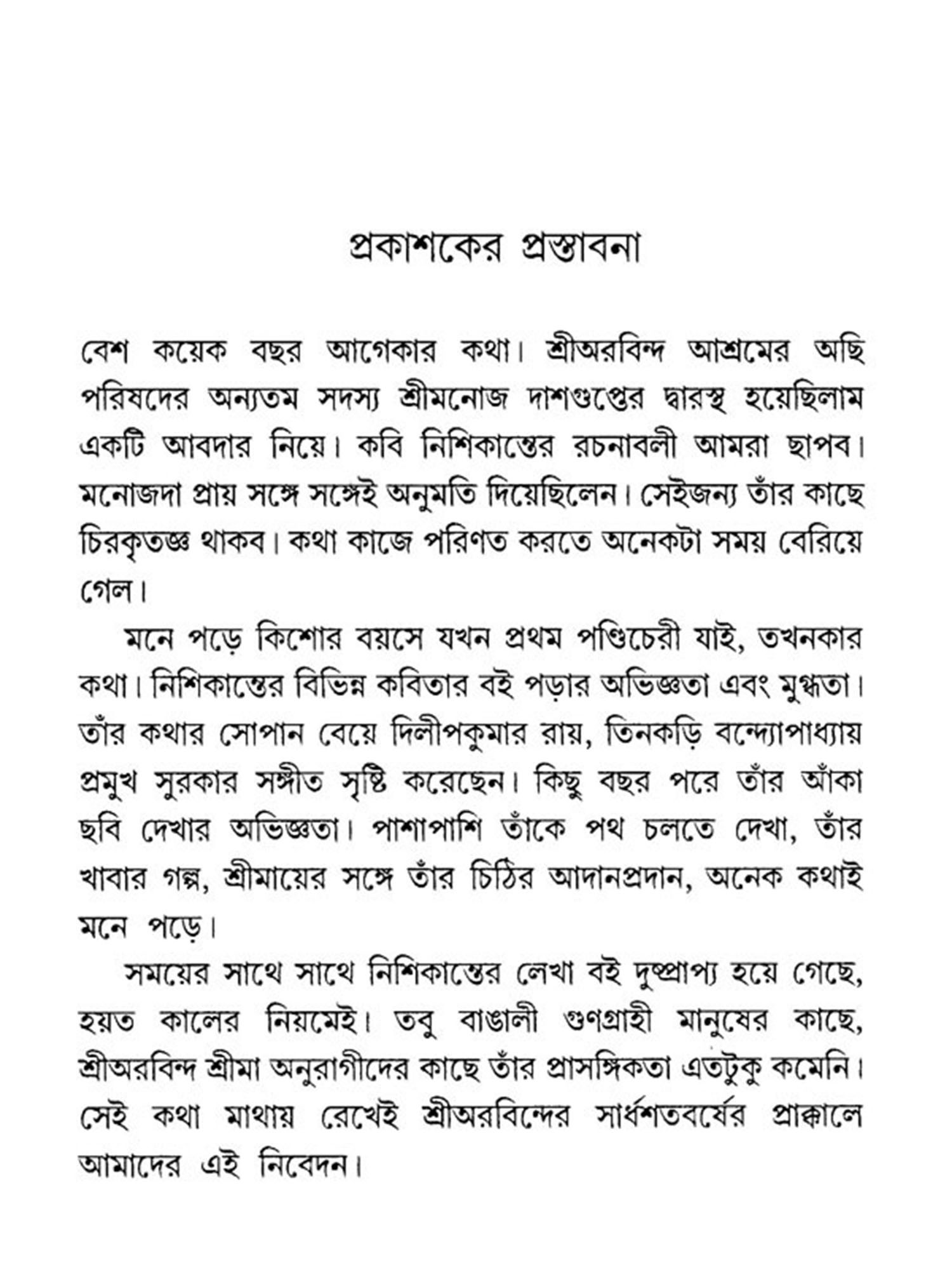 প্রকাশকের প্রস্তাবনা

বেশ কয়েক বছর আগেকার কথা। শ্রীঅরবিন্দ আশ্রমের অছি পরিষদের অন্যতম সদস্য শ্রীমনোজ দাশগুপ্তের দ্বারস্থ হয়েছিলাম একটি আবদার নিয়ে। কবি নিশিকান্তের রচনাবলী আমরা ছাপব। মনোজদা প্রায় সঙ্গে সঙ্গেই অনুমতি দিয়েছিলেন। সেইজন্য তাঁর কাছে চিরকৃতজ্ঞ থাকব। কথা কাজে পরিণত করতে অনেকটা সময় বেরিয়ে গেল।

মনে পড়ে কিশোর বয়সে যখন প্রথম পণ্ডিচেরী যাই, তখনকার কথা। নিশিকান্তের বিভিন্ন কবিতার বই পড়ার অভিজ্ঞতা এবং মুগ্ধতা। তাঁর কথার সোপান বেয়ে দিলীপকুমার রায়, তিনকড়ি বন্দ্যোপাধ্যায় প্রমুখ সুরকার সঙ্গীত সৃষ্টি করেছেন। কিছু বছর পরে তাঁর আঁকা ছবি দেখার অভিজ্ঞতা। পাশাপাশি তাঁকে পথ চলতে দেখা, তাঁর খাবার গল্প, শ্রীমায়ের সঙ্গে তাঁর চিঠির আদানপ্রদান, অনেক কথাই মনে পড়ে।

সময়ের সাথে সাথে নিশিকান্তের লেখা বই দুষ্প্রাপ্য হয়ে গেছে, হয়ত কালের নিয়মেই। তবু বাঙালী গুণগ্রাহী মানুষের কাছে, শ্রীঅরবিন্দ শ্রীমা অনুরাগীদের কাছে তাঁর প্রাসঙ্গিকতা এতটুকু কমেনি। সেই কথা মাথায় রেখেই শ্রীঅরবিন্দের সার্ধশতবর্ষের প্রাক্কালে আমাদের এই নিবেদন।